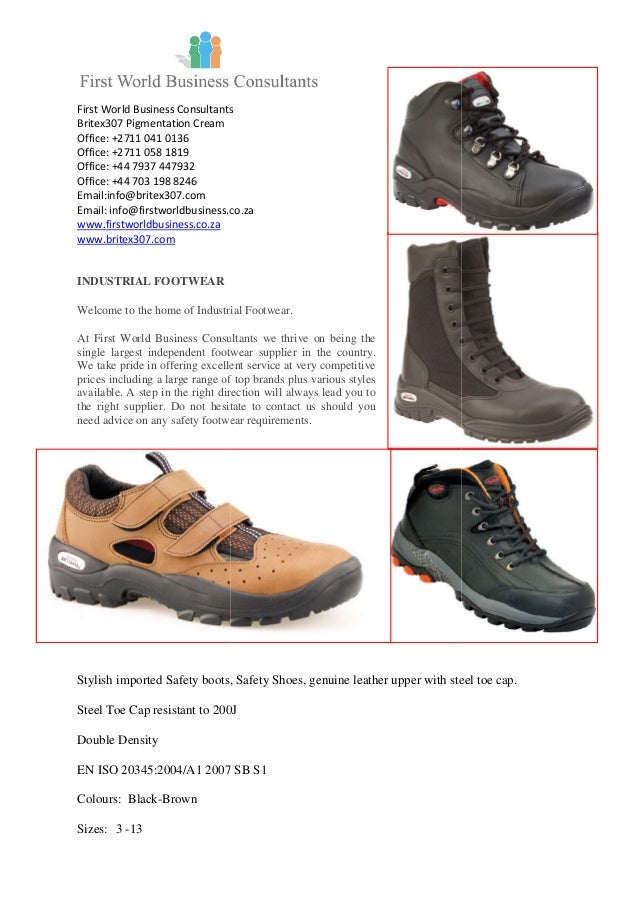 First World Business Consultants

First World Business Consultants
Britex307 Pigmentation Cream
Office: +2711 041 0136
Office: +2711 058 1819
Office: +44 7937 447932
Office: +44 703 198 8246
Email:info@britex307.com
Email: info@firstworldbusiness.co.za
www.firstworldbusiness.co.za
www.britex307.com

INDUSTRIAL FOOTWEAR

Welcome to the home of Industrial Footwear.

At First World Business Consultants we thrive on being the single largest independent footwear supplier in the country. We take pride in offering excellent service at very competitive prices including a large range of top brands plus various styles available. A step in the right direction will always lead you to the right supplier. Do not hesitate to contact us should you need advice on any safety footwear requirements.

Stylish imported Safety boots, Safety Shoes, genuine leather upper with steel toe cap.

Steel Toe Cap resistant to 200J

Double Density

EN ISO 20345:2004/A1 2007 SB S1

Colours: Black-Brown

Sizes: 3 -13